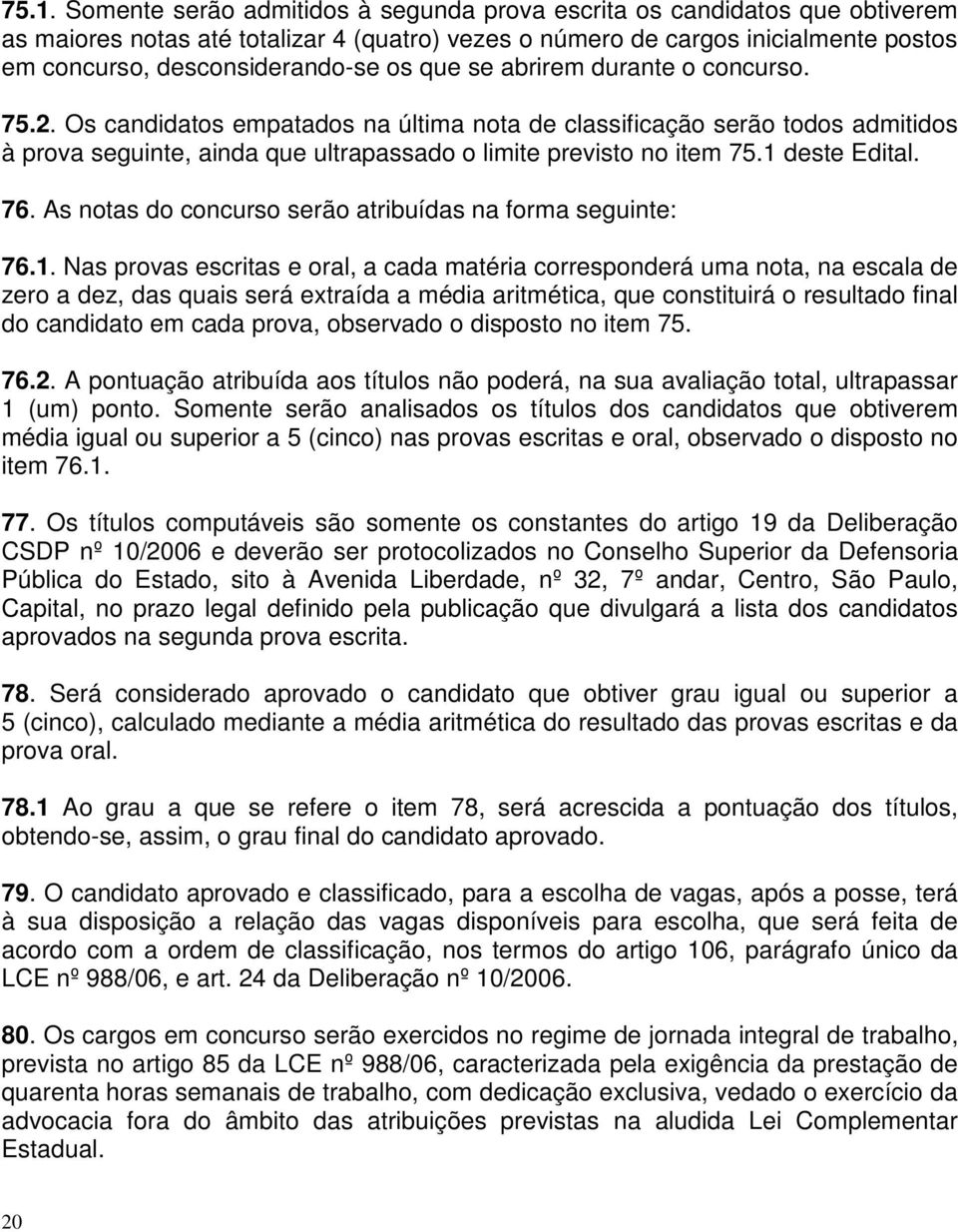 75.1. Somente serão admitidos à segunda prova escrita os candidatos que obtiverem as maiores notas até totalizar 4 (quatro) vezes o número de cargos inicialmente postos em concurso, desconsiderando-se os que se abrirem durante o concurso.

75.2. Os candidatos empatados na última nota de classificação serão todos admitidos à prova seguinte, ainda que ultrapassado o limite previsto no item 75.1 deste Edital.

76. As notas do concurso serão atribuídas na forma seguinte:

76.1. Nas provas escritas e oral, a cada matéria corresponderá uma nota, na escala de zero a dez, das quais será extraída a média aritmética, que constituirá o resultado final do candidato em cada prova, observado o disposto no item 75.

76.2. A pontuação atribuída aos títulos não poderá, na sua avaliação total, ultrapassar 1 (um) ponto. Somente serão analisados os títulos dos candidatos que obtiverem média igual ou superior a 5 (cinco) nas provas escritas e oral, observado o disposto no item 76.1.

77. Os títulos computáveis são somente os constantes do artigo 19 da Deliberação CSDP nº 10/2006 e deverão ser protocolizados no Conselho Superior da Defensoria Pública do Estado, sito à Avenida Liberdade, nº 32, 7º andar, Centro, São Paulo, Capital, no prazo legal definido pela publicação que divulgará a lista dos candidatos aprovados na segunda prova escrita.

78. Será considerado aprovado o candidato que obtiver grau igual ou superior a 5 (cinco), calculado mediante a média aritmética do resultado das provas escritas e da prova oral.

78.1 Ao grau a que se refere o item 78, será acrescida a pontuação dos títulos, obtendo-se, assim, o grau final do candidato aprovado.

79. O candidato aprovado e classificado, para a escolha de vagas, após a posse, terá à sua disposição a relação das vagas disponíveis para escolha, que será feita de acordo com a ordem de classificação, nos termos do artigo 106, parágrafo único da LCE nº 988/06, e art. 24 da Deliberação nº 10/2006.

80. Os cargos em concurso serão exercidos no regime de jornada integral de trabalho, prevista no artigo 85 da LCE nº 988/06, caracterizada pela exigência da prestação de quarenta horas semanais de trabalho, com dedicação exclusiva, vedado o exercício da advocacia fora do âmbito das atribuições previstas na aludida Lei Complementar Estadual.

20